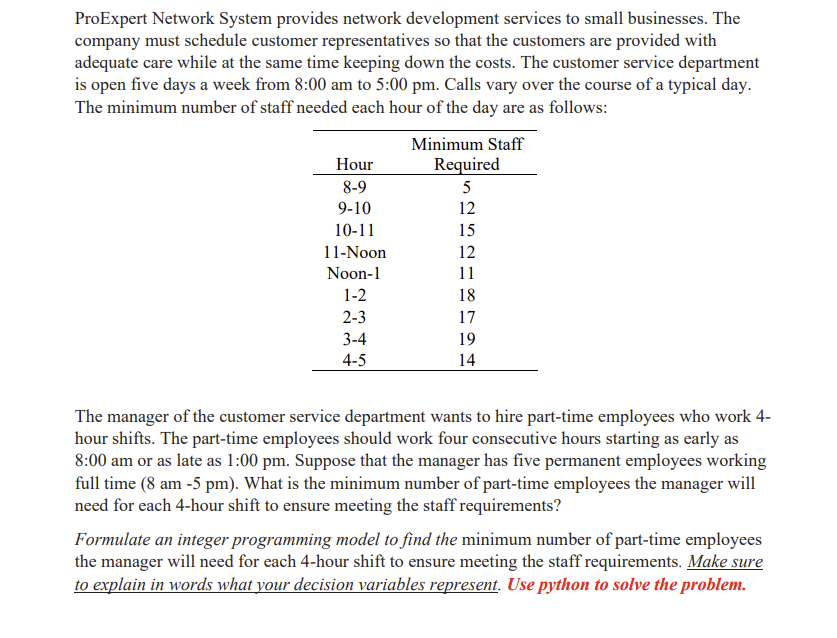 ProExpert Network System provides network development services to small businesses. The company must schedule customer representatives so that the customers are provided with adequate care while at the same time keeping down the costs. The customer service department is open five days a week from 8:00 am to 5:00 pm. Calls vary over the course of a typical day. The minimum number of staff needed each hour of the day are as follows:

| Hour | Minimum Staff Required |
|---|---|
| 8-9 | 5 |
| 9-10 | 12 |
| 10-11 | 15 |
| 11-Noon | 12 |
| Noon-1 | 11 |
| 1-2 | 18 |
| 2-3 | 17 |
| 3-4 | 19 |
| 4-5 | 14 |

The manager of the customer service department wants to hire part-time employees who work 4-hour shifts. The part-time employees should work four consecutive hours starting as early as 8:00 am or as late as 1:00 pm. Suppose that the manager has five permanent employees working full time (8 am -5 pm). What is the minimum number of part-time employees the manager will need for each 4-hour shift to ensure meeting the staff requirements?

Formulate an integer programming model to find the minimum number of part-time employees the manager will need for each 4-hour shift to ensure meeting the staff requirements. Make sure to explain in words what your decision variables represent. Use python to solve the problem.